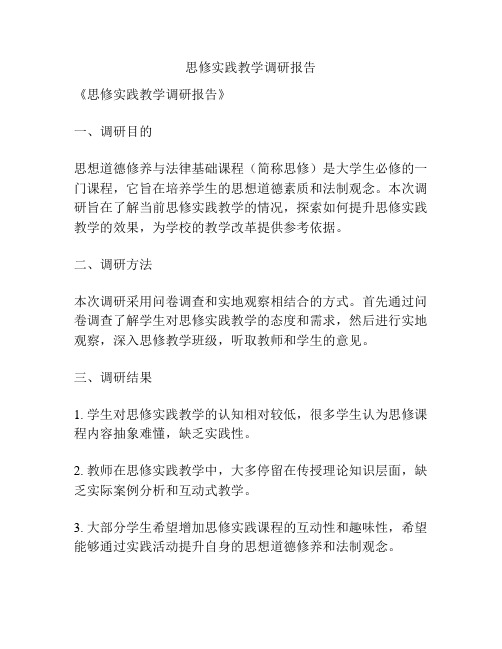 思修实践教学调研报告

《思修实践教学调研报告》

一、调研目的

思想道德修养与法律基础课程（简称思修）是大学生必修的一门课程，它旨在培养学生的思想道德素质和法制观念。本次调研旨在了解当前思修实践教学的情况，探索如何提升思修实践教学的效果，为学校的教学改革提供参考依据。

二、调研方法

本次调研采用问卷调查和实地观察相结合的方式。首先通过问卷调查了解学生对思修实践教学的态度和需求，然后进行实地观察，深入思修教学班级，听取教师和学生的意见。

三、调研结果

1. 学生对思修实践教学的认知相对较低，很多学生认为思修课程内容抽象难懂，缺乏实践性。

2. 教师在思修实践教学中，大多停留在传授理论知识层面，缺乏实际案例分析和互动式教学。

3. 大部分学生希望增加思修实践课程的互动性和趣味性，希望能够通过实践活动提升自身的思想道德修养和法制观念。